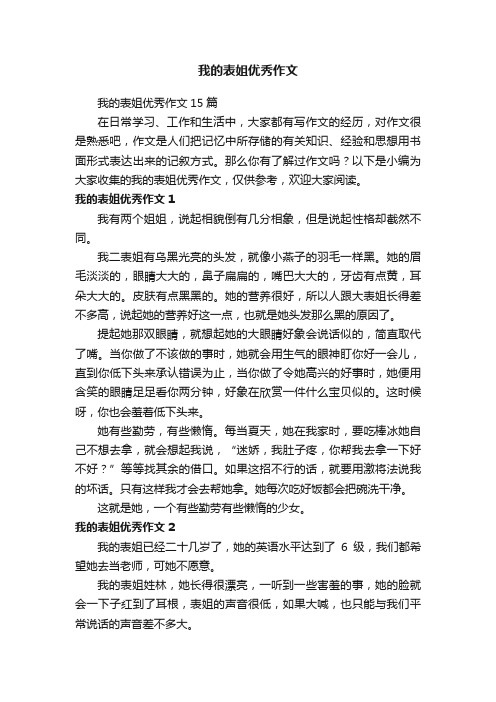 我的表姐优秀作文

我的表姐优秀作文 15 篇

在日常学习、工作和生活中，大家都有写作文的经历，对作文很是熟悉吧，作文是人们把记忆中所存储的有关知识、经验和思想用书面形式表达出来的记叙方式。那么你有了解过作文吗？以下是小编为大家收集的我的表姐优秀作文，仅供参考，欢迎大家阅读。

我的表姐优秀作文 1

我有两个姐姐，说起相貌倒有几分相象，但是说起性格却截然不同。

我二表姐有乌黑光亮的头发，就像小燕子的羽毛一样黑。她的眉毛淡淡的，眼睛大大的，鼻子扁扁的，嘴巴大大的，牙齿有点黄，耳朵大大的。皮肤有点黑黑的。她的营养很好，所以人跟大表姐长得差不多高，说起她的营养好这一点，也就是她头发那么黑的原因了。

提起她那双眼睛，就想起她的大眼睛好象会说话似的，简直取代了嘴。当你做了不该做的事时，她就会用生气的眼神盯你好一会儿，直到你低下头来承认错误为止，当你做了令她高兴的好事时，她便用含笑的眼睛足足看你两分钟，好象在欣赏一件什么宝贝似的。这时候呀，你也会羞着低下头来。

她有些勤劳，有些懒惰。每当夏天，她在我家时，要吃棒冰她自己不想去拿，就会想起我说，“迷娇，我肚子疼，你帮我去拿一下好不好？”等等找其余的借口。如果这招不行的话，就要用激将法说我的坏话。只有这样我才会去帮她拿。她每次吃好饭都会把碗洗干净。

这就是她，一个有些勤劳有些懒惰的少女。

我的表姐优秀作文 2

我的表姐已经二十几岁了，她的英语水平达到了 6 级，我们都希望她去当老师，可她不愿意。

我的表姐姓林，她长得很漂亮，一听到一些害羞的事，她的脸就会一下子红到了耳根，表姐的声音很低，如果大喊，也只能与我们平常说话的声音差不多大。